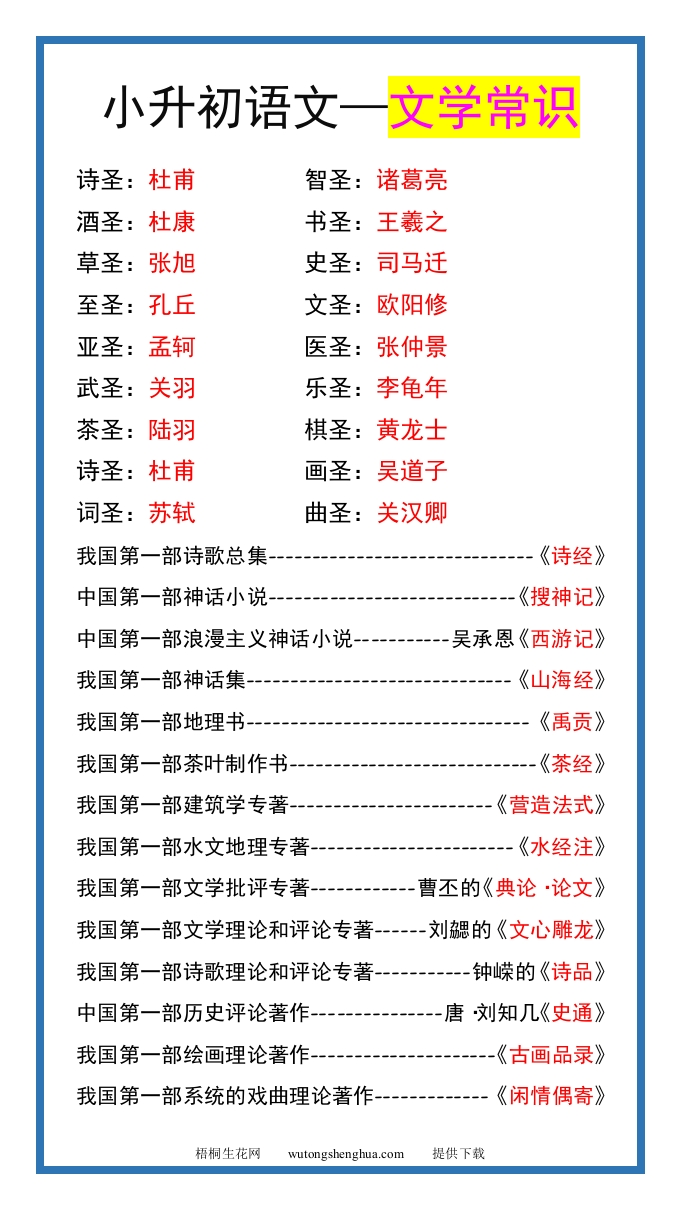 小升初语文—文学常识

诗圣：杜甫
酒圣：杜康
草圣：张旭
至圣：孔丘
亚圣：孟轲
武圣：关羽
茶圣：陆羽
诗圣：杜甫
词圣：苏轼

智圣：诸葛亮
书圣：王羲之
史圣：司马迁
文圣：欧阳修
医圣：张仲景
乐圣：李龟年
棋圣：黄龙士
画圣：吴道子
曲圣：关汉卿

我国第一部诗歌总集------------------------------《诗经》
中国第一部神话小说----------------------------《搜神记》
中国第一部浪漫主义神话小说-----------吴承恩《西游记》
我国第一部神话集------------------------------《山海经》
我国第一部地理书--------------------------------《禹贡》
我国第一部茶叶制作书----------------------------《茶经》
我国第一部建筑学专著-----------------------《营造法式》
我国第一部水文地理专著-----------------------《水经注》
我国第一部文学批评专著------------曹丕的《典论·论文》
我国第一部文学理论和评论专著------刘勰的《文心雕龙》
我国第一部诗歌理论和评论专著-----------钟嵘的《诗品》
中国第一部历史评论著作---------------唐·刘知几《史通》
我国第一部绘画理论著作---------------------《古画品录》
我国第一部系统的戏曲理论著作-------------《闲情偶寄》

梧桐生花网 wutongshenghua.com 提供下载